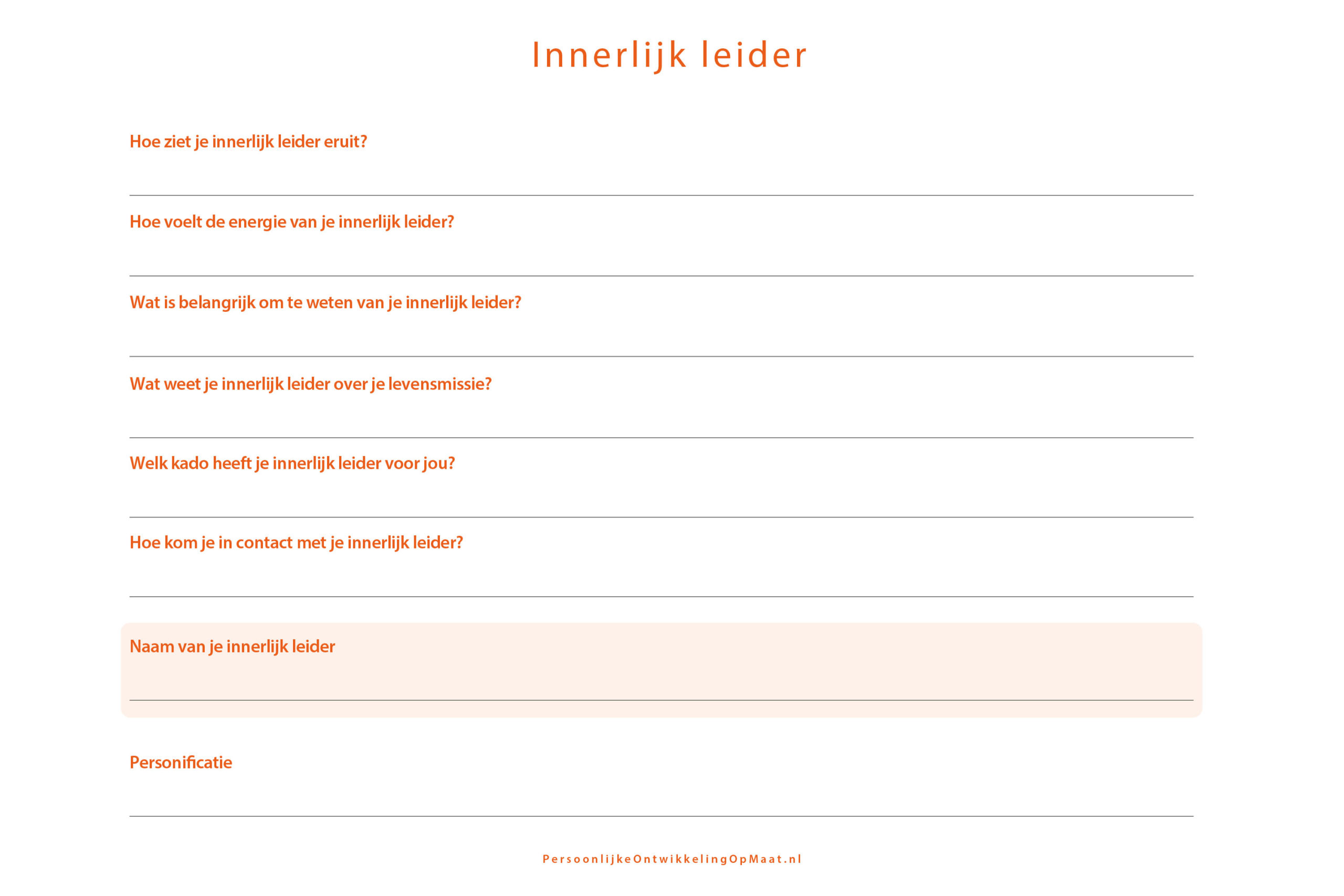 Innerlijk leider

Hoe ziet je innerlijk leider eruit?

Hoe voelt de energie van je innerlijk leider?

Wat is belangrijk om te weten van je innerlijk leider?

Wat weet je innerlijk leider over je levensmissie?

Welk kado heeft je innerlijk leider voor jou?

Hoe kom je in contact met je innerlijk leider?

Naam van je innerlijk leider

Personificatie

PersoonlijkeOntwikkelingOpMaat.nl